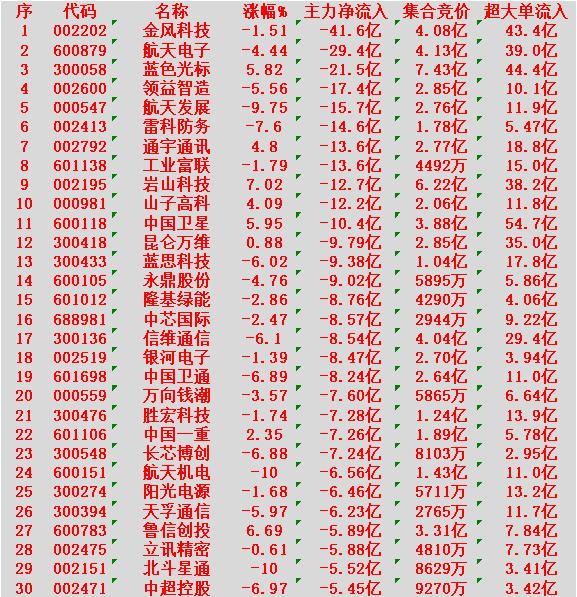 | 序 | 代码 | 名称 | 涨幅% | 主力净流入 | 集合竞价 | 超大单流入 |
|---|---|---|---|---|---|---|
| 1 | 002202 | 金风科技 | -1.51 | -41.6亿 | 4.08亿 | 43.4亿 |
| 2 | 600879 | 航天电子 | -4.44 | -29.4亿 | 4.13亿 | 39.0亿 |
| 3 | 300058 | 蓝色光标 | 5.82 | -21.5亿 | 7.43亿 | 44.4亿 |
| 4 | 002600 | 领益智造 | -5.56 | -17.4亿 | 2.85亿 | 10.1亿 |
| 5 | 000547 | 航天发展 | -9.75 | -15.7亿 | 2.76亿 | 11.9亿 |
| 6 | 002413 | 雷科防务 | -7.6 | -14.6亿 | 1.78亿 | 5.47亿 |
| 7 | 002792 | 通宇通讯 | 4.8 | -13.6亿 | 2.77亿 | 18.8亿 |
| 8 | 601138 | 工业富联 | -1.79 | -13.6亿 | 4492万 | 15.0亿 |
| 9 | 002195 | 岩山科技 | 7.02 | -12.7亿 | 6.22亿 | 38.2亿 |
| 10 | 000981 | 山子高科 | 4.09 | -12.2亿 | 2.06亿 | 11.8亿 |
| 11 | 600118 | 中国卫星 | 5.95 | -10.4亿 | 3.88亿 | 54.7亿 |
| 12 | 300418 | 昆仑万维 | 0.88 | -9.79亿 | 2.85亿 | 35.0亿 |
| 13 | 300433 | 蓝思科技 | -6.02 | -9.38亿 | 1.04亿 | 17.8亿 |
| 14 | 600105 | 永鼎股份 | -4.76 | -9.02亿 | 5895万 | 5.86亿 |
| 15 | 601012 | 隆基绿能 | -2.86 | -8.76亿 | 4290万 | 4.06亿 |
| 16 | 688981 | 中芯国际 | -2.47 | -8.57亿 | 2944万 | 9.22亿 |
| 17 | 300136 | 信维通信 | -6.1 | -8.54亿 | 4.04亿 | 29.4亿 |
| 18 | 002519 | 银河电子 | -1.39 | -8.47亿 | 2.70亿 | 3.94亿 |
| 19 | 601698 | 中国卫通 | -6.89 | -8.24亿 | 2.64亿 | 11.0亿 |
| 20 | 000559 | 万向钱潮 | -3.57 | -7.60亿 | 5865万 | 6.64亿 |
| 21 | 300476 | 胜宏科技 | -1.74 | -7.28亿 | 1.24亿 | 13.9亿 |
| 22 | 601106 | 中国一重 | 2.35 | -7.26亿 | 1.89亿 | 5.78亿 |
| 23 | 300548 | 长芯博创 | -6.88 | -7.24亿 | 8103万 | 2.95亿 |
| 24 | 600151 | 航天机电 | -10 | -6.56亿 | 1.43亿 | 11.0亿 |
| 25 | 300274 | 阳光电源 | -1.68 | -6.46亿 | 5711万 | 13.2亿 |
| 26 | 300394 | 天孚通信 | -5.97 | -6.23亿 | 2765万 | 11.7亿 |
| 27 | 600783 | 鲁信创投 | 6.69 | -5.89亿 | 3.31亿 | 7.84亿 |
| 28 | 002475 | 立讯精密 | -0.61 | -5.88亿 | 4810万 | 7.73亿 |
| 29 | 002151 | 北斗星通 | -10 | -5.52亿 | 8629万 | 3.41亿 |
| 30 | 002471 | 中超控股 | -6.97 | -5.45亿 | 9270万 | 3.42亿 |